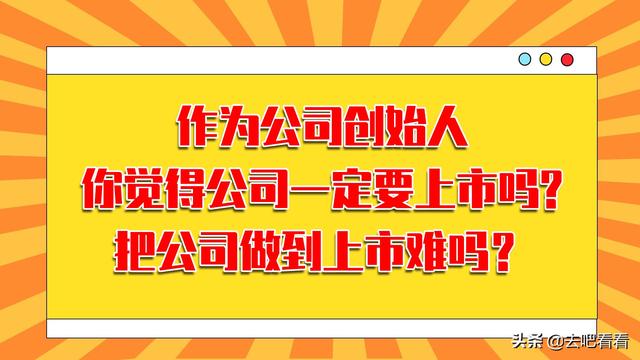 作为公司创始人
你觉得公司一定要上市吗?
把公司做到上市难吗?

头条 @去吧看看